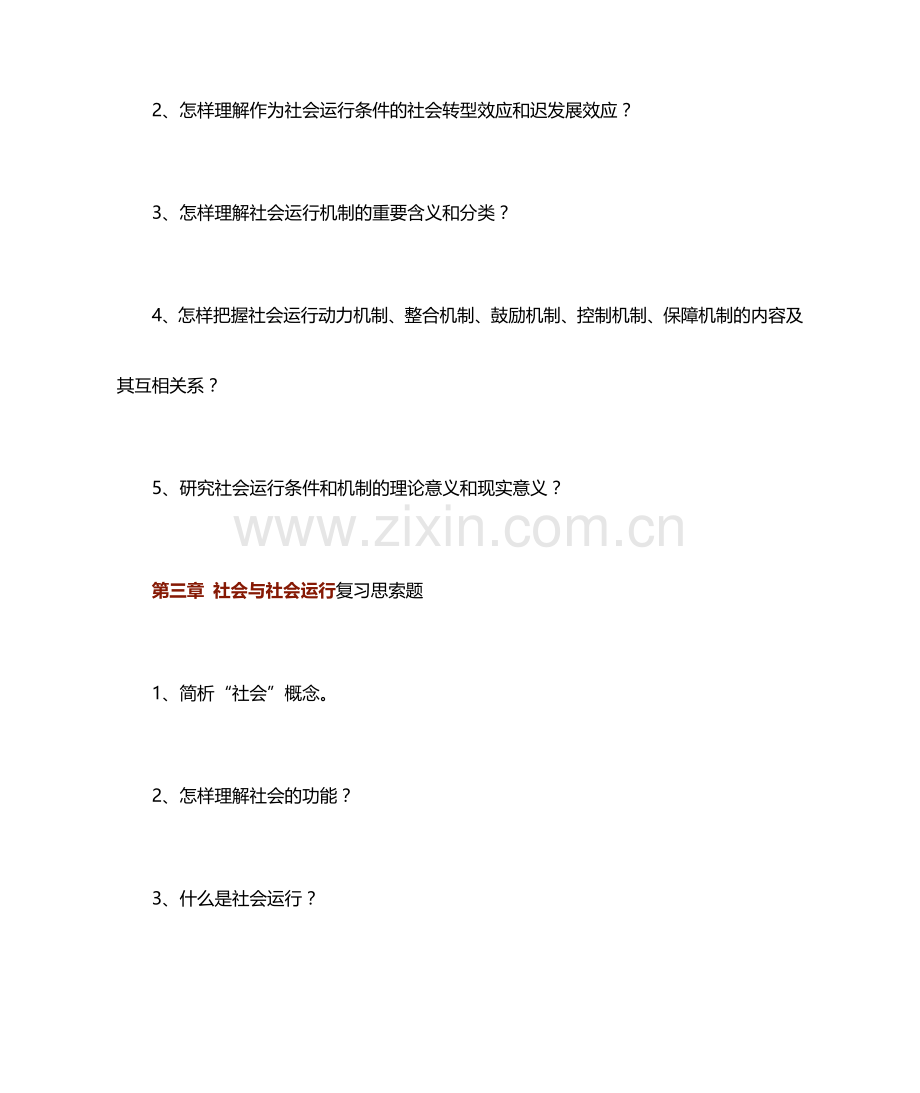 2、怎样理解作为社会运行条件的社会转型效应和迟发展效应？

3、怎样理解社会运行机制的重要含义和分类？

4、怎样把握社会运行动力机制、整合机制、鼓励机制、控制机制、保障机制的内容及其互相关系？

5、研究社会运行条件和机制的理论意义和现实意义？

www.zixin.com.cn

第三章 社会与社会运行复习思索题

1、简析“社会”概念。

2、怎样理解社会的功能？

3、什么是社会运行？